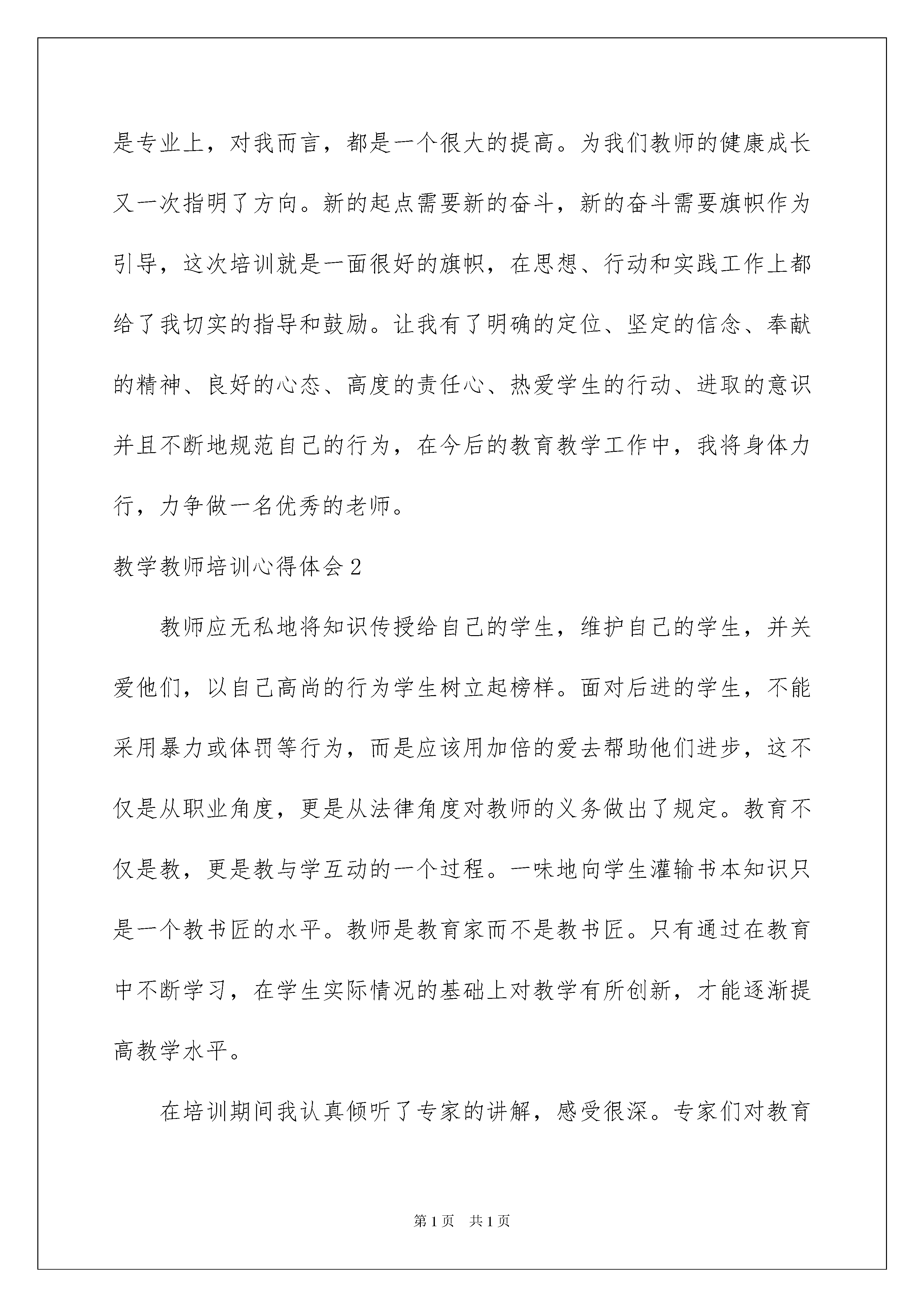 是专业上，对我而言，都是一个很大的提高。为我们教师的健康成长又一次指明了方向。新的起点需要新的奋斗，新的奋斗需要旗帜作为引导，这次培训就是一面很好的旗帜，在思想、行动和实践工作上都给了我切实的指导和鼓励。让我有了明确的定位、坚定的信念、奉献的精神、良好的心态、高度的责任心、热爱学生的行动、进取的意识并且不断地规范自己的行为，在今后的教育教学工作中，我将身体力行，力争做一名优秀的老师。

教学教师培训心得体会2

教师应无私地将知识传授给自己的学生，维护自己的学生，并关爱他们，以自己高尚的行为学生树立起榜样。面对后进的学生，不能采用暴力或体罚等行为，而是应该用加倍的爱去帮助他们进步，这不仅是从职业角度，更是从法律角度对教师的义务做出了规定。教育不仅是教，更是教与学互动的一个过程。一味地向学生灌输书本知识只是一个教书匠的水平。教师是教育家而不是教书匠。只有通过在教育中不断学习，在学生实际情况的基础上对教学有所创新，才能逐渐提高教学水平。

在培训期间我认真倾听了专家的讲解，感受很深。专家们对教育

第1页 共1页